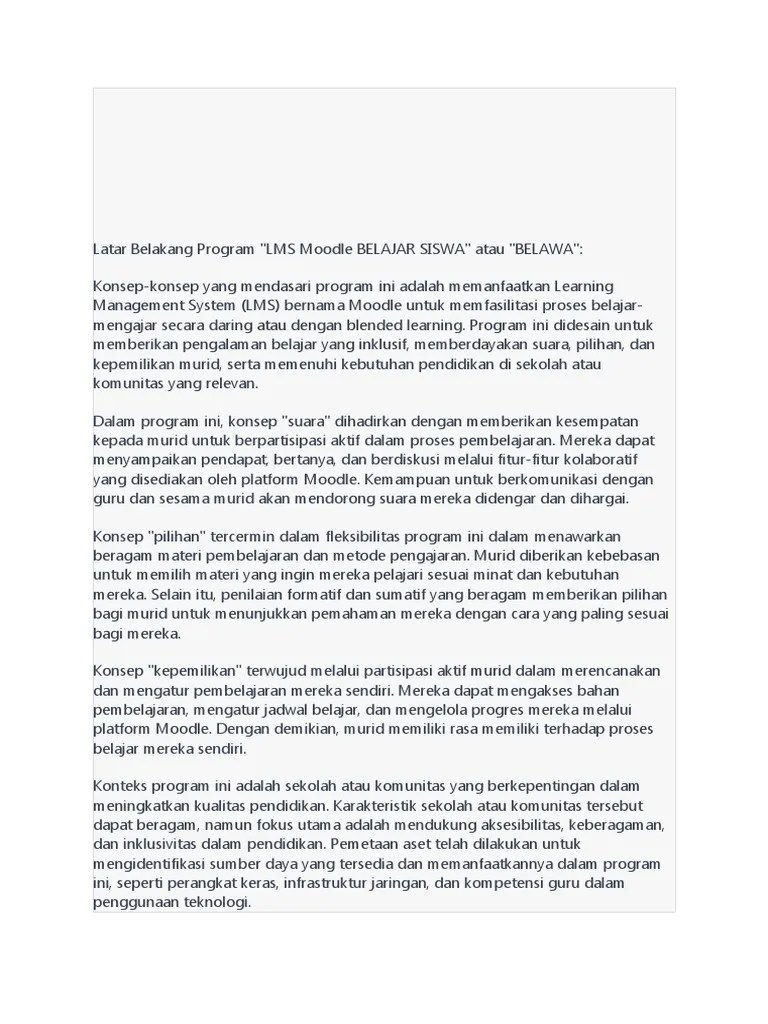 Latar Belakang Program "LMS Moodle BELAJAR SISWA" atau "BELAWA":

Konsep-konsep yang mendasari program ini adalah memanfaatkan Learning Management System (LMS) bernama Moodle untuk memfasilitasi proses belajar-mengajar secara daring atau dengan blended learning. Program ini didesain untuk memberikan pengalaman belajar yang inklusif, memberdayakan suara, pilihan, dan kepemilikan murid, serta memenuhi kebutuhan pendidikan di sekolah atau komunitas yang relevan.

Dalam program ini, konsep "suara" dihadirkan dengan memberikan kesempatan kepada murid untuk berpartisipasi aktif dalam proses pembelajaran. Mereka dapat menyampaikan pendapat, bertanya, dan berdiskusi melalui fitur-fitur kolaboratif yang disediakan oleh platform Moodle. Kemampuan untuk berkomunikasi dengan guru dan sesama murid akan mendorong suara mereka didengar dan dihargai.

Konsep "pilihan" tercermin dalam fleksibilitas program ini dalam menawarkan beragam materi pembelajaran dan metode pengajaran. Murid diberikan kebebasan untuk memilih materi yang ingin mereka pelajari sesuai minat dan kebutuhan mereka. Selain itu, penilaian formatif dan sumatif yang beragam memberikan pilihan bagi murid untuk menunjukkan pemahaman mereka dengan cara yang paling sesuai bagi mereka.

Konsep "kepemilikan" terwujud melalui partisipasi aktif murid dalam merencanakan dan mengatur pembelajaran mereka sendiri. Mereka dapat mengakses bahan pembelajaran, mengatur jadwal belajar, dan mengelola progres mereka melalui platform Moodle. Dengan demikian, murid memiliki rasa memiliki terhadap proses belajar mereka sendiri.

Konteks program ini adalah sekolah atau komunitas yang berkepentingan dalam meningkatkan kualitas pendidikan. Karakteristik sekolah atau komunitas tersebut dapat beragam, namun fokus utama adalah mendukung aksesibilitas, keberagaman, dan inklusivitas dalam pendidikan. Pemetaan aset telah dilakukan untuk mengidentifikasi sumber daya yang tersedia dan memanfaatkannya dalam program ini, seperti perangkat keras, infrastruktur jaringan, dan kompetensi guru dalam penggunaan teknologi.